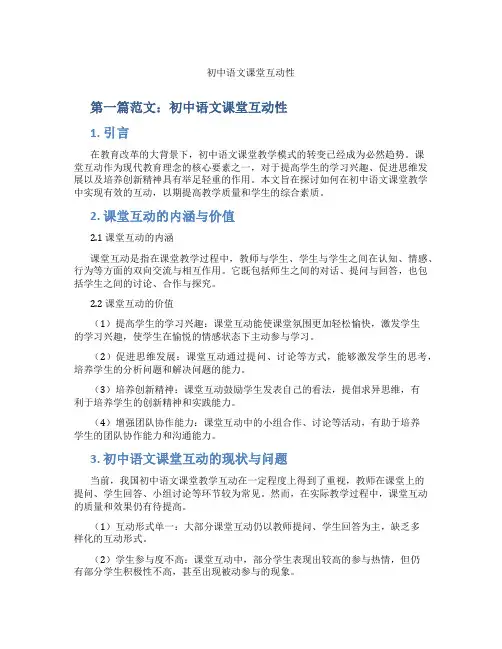 初中语文课堂互动性

第一篇范文：初中语文课堂互动性

1. 引言

在教育改革的大背景下，初中语文课堂教学模式的转变已经成为必然趋势。课堂互动作为现代教育理念的核心要素之一，对于提高学生的学习兴趣、促进思维发展以及培养创新精神具有举足轻重的作用。本文旨在探讨如何在初中语文课堂教学中实现有效的互动，以期提高教学质量和学生的综合素质。

2. 课堂互动的内涵与价值

2.1 课堂互动的内涵

课堂互动是指在课堂教学过程中，教师与学生、学生与学生之间在认知、情感、行为等方面的双向交流与相互作用。它既包括师生之间的对话、提问与回答，也包括学生之间的讨论、合作与探究。

2.2 课堂互动的价值

（1）提高学生的学习兴趣：课堂互动能使课堂氛围更加轻松愉快，激发学生的学习兴趣，使学生在愉悦的情感状态下主动参与学习。

（2）促进思维发展：课堂互动通过提问、讨论等方式，能够激发学生的思考，培养学生的分析问题和解决问题的能力。

（3）培养创新精神：课堂互动鼓励学生发表自己的看法，提倡求异思维，有利于培养学生的创新精神和实践能力。

（4）增强团队协作能力：课堂互动中的小组合作、讨论等活动，有助于培养学生的团队协作能力和沟通能力。

3. 初中语文课堂互动的现状与问题

当前，我国初中语文课堂教学互动在一定程度上得到了重视，教师在课堂上的提问、学生回答、小组讨论等环节较为常见。然而，在实际教学过程中，课堂互动的质量和效果仍有待提高。

（1）互动形式单一：大部分课堂互动仍以教师提问、学生回答为主，缺乏多样化的互动形式。

（2）学生参与度不高：课堂互动中，部分学生表现出较高的参与热情，但仍有部分学生积极性不高，甚至出现被动参与的现象。